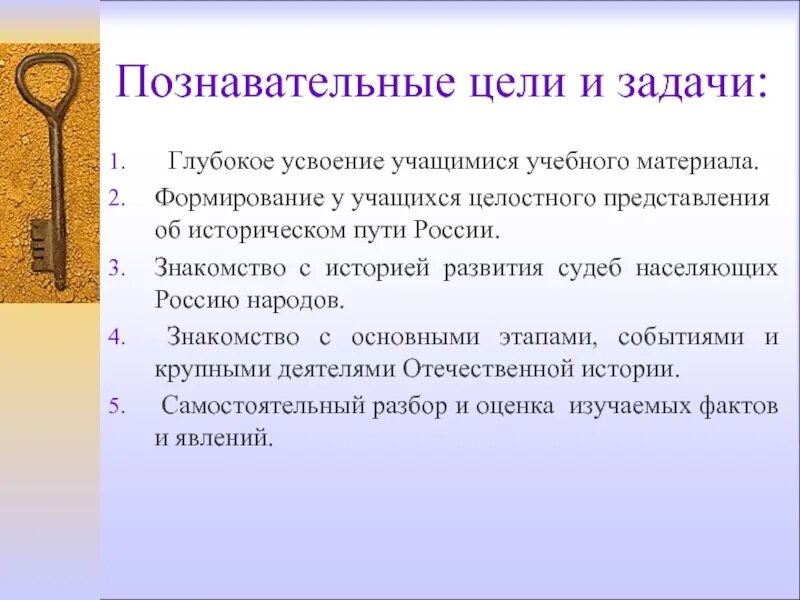 Познавательные цели и задачи:

1. Глубокое усвоение учащимися учебного материала.
2. Формирование у учащихся целостного представления об историческом пути России.
3. Знакомство с историей развития судеб населяющих Россию народов.
4. Знакомство с основными этапами, событиями и крупными деятелями Отечественной истории.
5. Самостоятельный разбор и оценка изучаемых фактов и явлений.